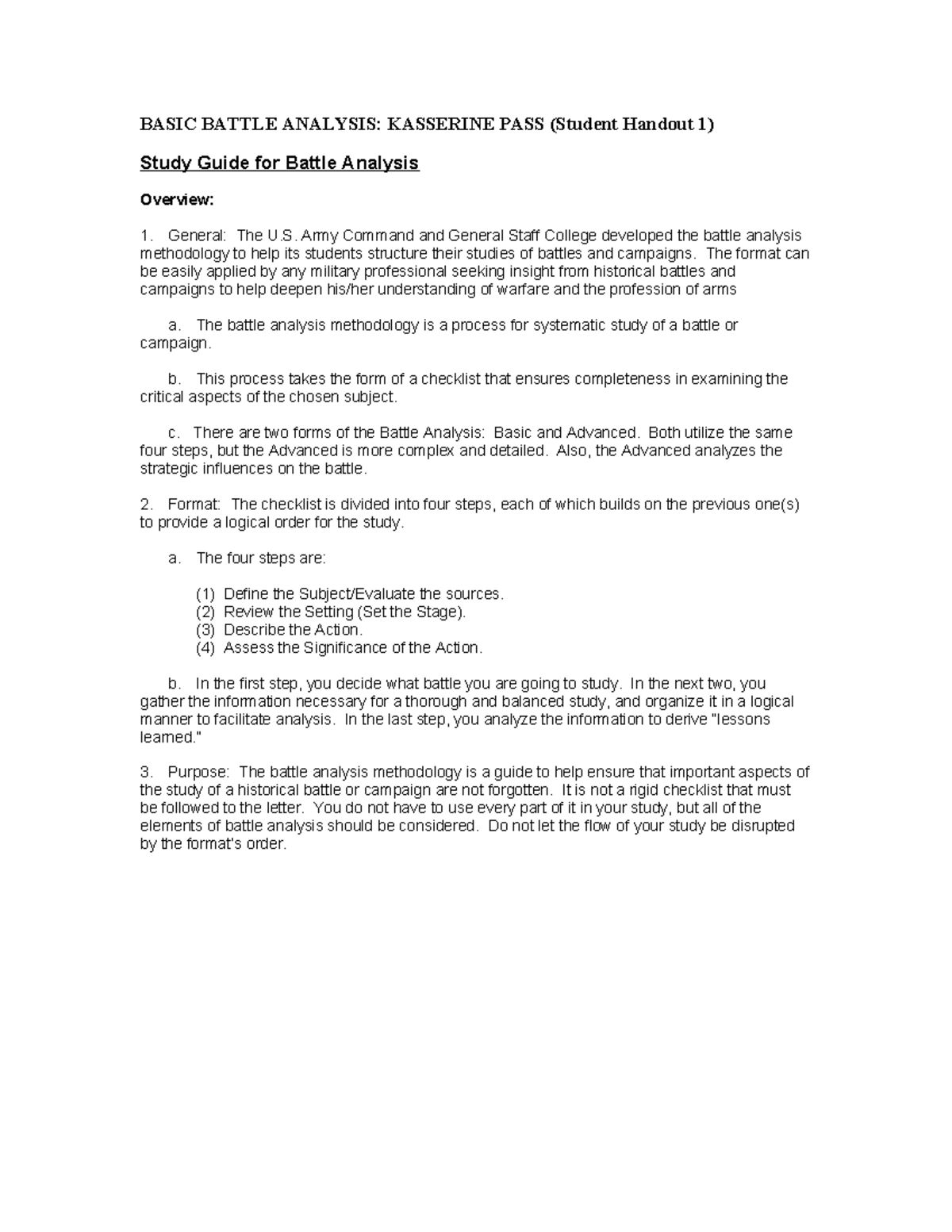 BASIC BATTLE ANALYSIS: KASSERINE PASS (Student Handout 1)

Study Guide for Battle Analysis

Overview:

1. General: The U.S. Army Command and General Staff College developed the battle analysis methodology to help its students structure their studies of battles and campaigns. The format can be easily applied by any military professional seeking insight from historical battles and campaigns to help deepen his/her understanding of warfare and the profession of arms

a. The battle analysis methodology is a process for systematic study of a battle or campaign.

b. This process takes the form of a checklist that ensures completeness in examining the critical aspects of the chosen subject.

c. There are two forms of the Battle Analysis: Basic and Advanced. Both utilize the same four steps, but the Advanced is more complex and detailed. Also, the Advanced analyzes the strategic influences on the battle.

2. Format: The checklist is divided into four steps, each of which builds on the previous one(s) to provide a logical order for the study.

a. The four steps are:

(1) Define the Subject/Evaluate the sources.
(2) Review the Setting (Set the Stage).
(3) Describe the Action.
(4) Assess the Significance of the Action.

b. In the first step, you decide what battle you are going to study. In the next two, you gather the information necessary for a thorough and balanced study, and organize it in a logical manner to facilitate analysis. In the last step, you analyze the information to derive "lessons learned."

3. Purpose: The battle analysis methodology is a guide to help ensure that important aspects of the study of a historical battle or campaign are not forgotten. It is not a rigid checklist that must be followed to the letter. You do not have to use every part of it in your study, but all of the elements of battle analysis should be considered. Do not let the flow of your study be disrupted by the format's order.